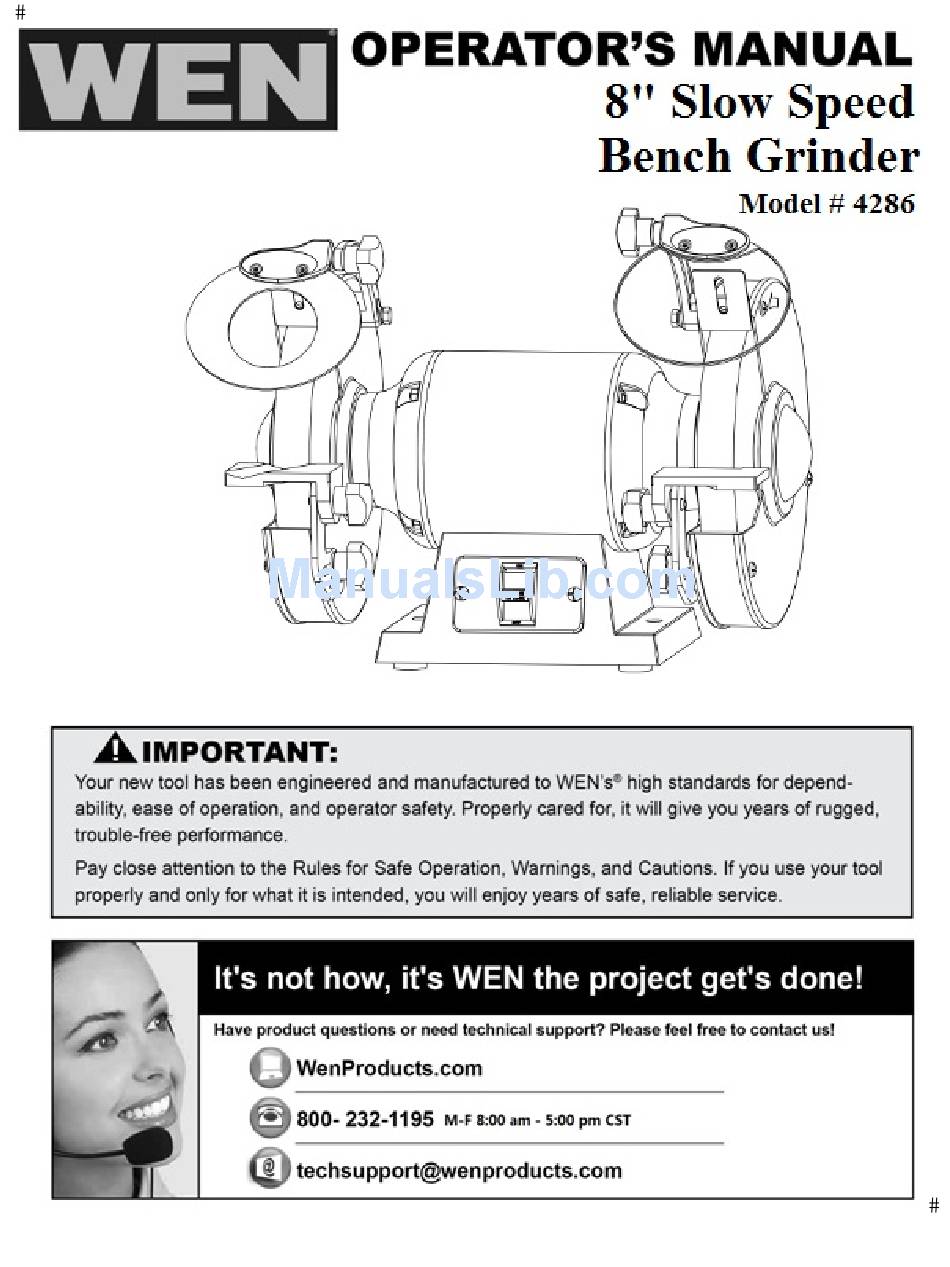 #

WEN

OPERATOR'S MANUAL

8" Slow Speed Bench Grinder

Model # 4286

ManualsLib.com

IMPORTANT:

Your new tool has been engineered and manufactured to WEN's® high standards for dependability, ease of operation, and operator safety. Properly cared for, it will give you years of rugged, trouble-free performance.

Pay close attention to the Rules for Safe Operation, Warnings, and Cautions. If you use your tool properly and only for what it is intended, you will enjoy years of safe, reliable service.

It's not how, it's WEN the project get's done!

Have product questions or need technical support? Please feel free to contact us!

WenProducts.com

800- 232-1195 M-F 8:00 am - 5:00 pm CST

techsupport@wenproducts.com

#